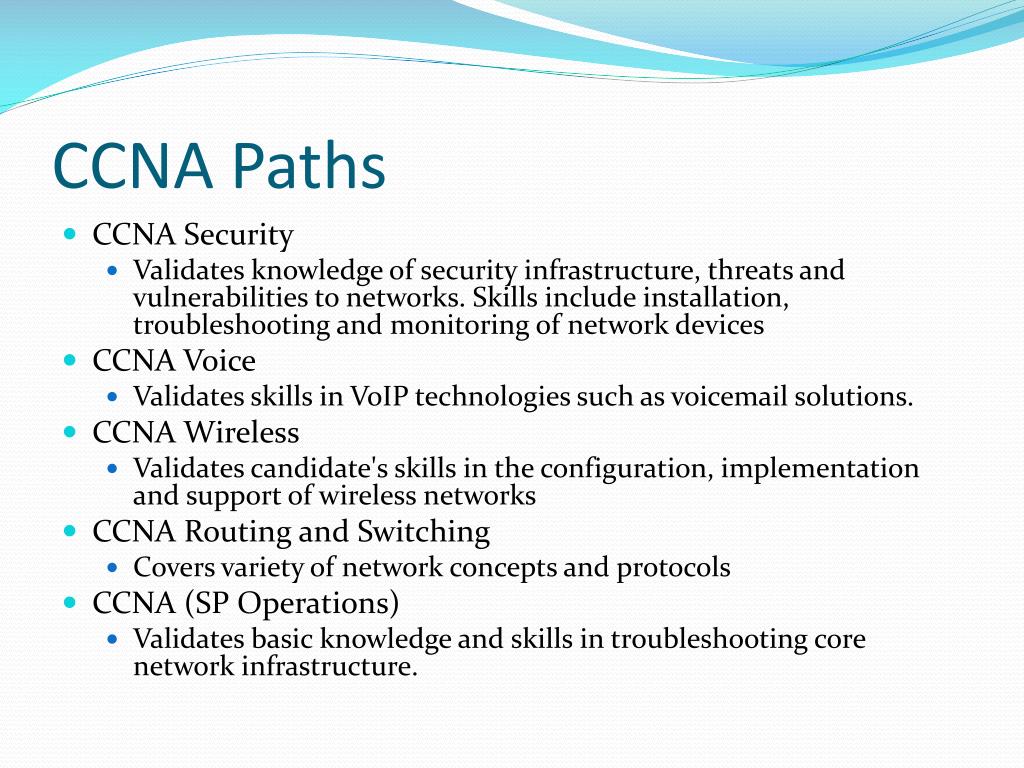 CCNA Paths

- CCNA Security
  - Validates knowledge of security infrastructure, threats and vulnerabilities to networks. Skills include installation, troubleshooting and monitoring of network devices
- CCNA Voice
  - Validates skills in VoIP technologies such as voicemail solutions.
- CCNA Wireless
  - Validates candidate's skills in the configuration, implementation and support of wireless networks
- CCNA Routing and Switching
  - Covers variety of network concepts and protocols
- CCNA (SP Operations)
  - Validates basic knowledge and skills in troubleshooting core network infrastructure.